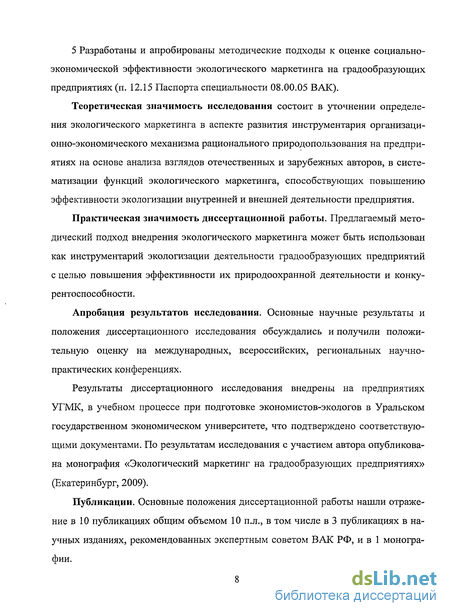 5 Разработаны и апробированы методические подходы к оценке социально-экономической эффективности экологического маркетинга на градообразующих предприятиях (п. 12.15 Паспорта специальности 08.00.05 ВАК).

Теоретическая значимость исследования состоит в уточнении определения экологического маркетинга в аспекте развития инструментария организационно-экономического механизма рационального природопользования на предприятиях на основе анализа взглядов отечественных и зарубежных авторов, в систематизации функций экологического маркетинга, способствующих повышению эффективности экологизации внутренней и внешней деятельности предприятия.

Практическая значимость диссертационной работы. Предлагаемый методический подход внедрения экологического маркетинга может быть использован как инструментарий экологизации деятельности градообразующих предприятий с целью повышения эффективности их природоохранной деятельности и конкурентоспособности.

Апробация результатов исследования. Основные научные результаты и положения диссертационного исследования обсуждались и получили положительную оценку на международных, всероссийских, региональных научно-практических конференциях.

Результаты диссертационного исследования внедрены на предприятиях УГМК, в учебном процессе при подготовке экономистов-экологов в Уральском государственном экономическом университете, что подтверждено соответствующими документами. По результатам исследования с участием автора опубликована монография «Экологический маркетинг на градообразующих предприятиях» (Екатеринбург, 2009).

Публикации. Основные положения диссертационной работы нашли отражение в 10 публикациях общим объемом 10 п.л., в том числе в 3 публикациях в научных изданиях, рекомендованных экспертным советом ВАК РФ, и в 1 монографии.

8

dsLib.net
библиотека диссертаций